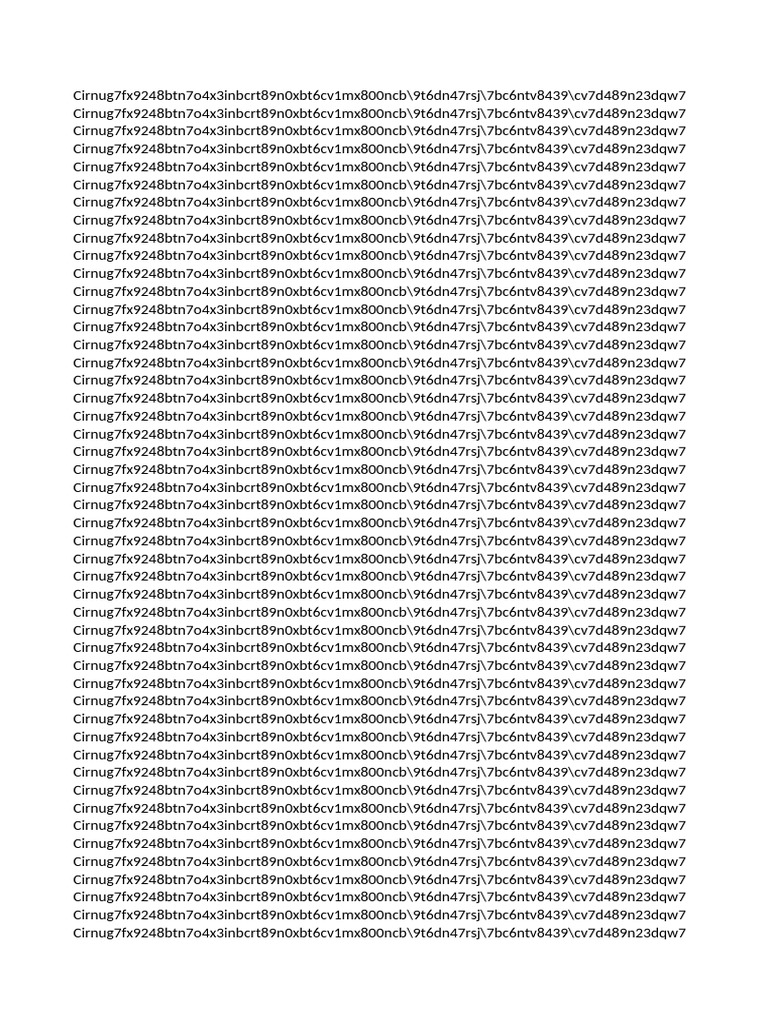 Cirnug7fx9248btn7o4x3inbcrt89n0xbt6cv1mx800ncb\9t6dn47rsj\7bc6ntv8439\cv7d489n23dqw7
Cirnug7fx9248btn7o4x3inbcrt89n0xbt6cv1mx800ncb\9t6dn47rsj\7bc6ntv8439\cv7d489n23dqw7
Cirnug7fx9248btn7o4x3inbcrt89n0xbt6cv1mx800ncb\9t6dn47rsj\7bc6ntv8439\cv7d489n23dqw7
Cirnug7fx9248btn7o4x3inbcrt89n0xbt6cv1mx800ncb\9t6dn47rsj\7bc6ntv8439\cv7d489n23dqw7
Cirnug7fx9248btn7o4x3inbcrt89n0xbt6cv1mx800ncb\9t6dn47rsj\7bc6ntv8439\cv7d489n23dqw7
Cirnug7fx9248btn7o4x3inbcrt89n0xbt6cv1mx800ncb\9t6dn47rsj\7bc6ntv8439\cv7d489n23dqw7
Cirnug7fx9248btn7o4x3inbcrt89n0xbt6cv1mx800ncb\9t6dn47rsj\7bc6ntv8439\cv7d489n23dqw7
Cirnug7fx9248btn7o4x3inbcrt89n0xbt6cv1mx800ncb\9t6dn47rsj\7bc6ntv8439\cv7d489n23dqw7
Cirnug7fx9248btn7o4x3inbcrt89n0xbt6cv1mx800ncb\9t6dn47rsj\7bc6ntv8439\cv7d489n23dqw7
Cirnug7fx9248btn7o4x3inbcrt89n0xbt6cv1mx800ncb\9t6dn47rsj\7bc6ntv8439\cv7d489n23dqw7
Cirnug7fx9248btn7o4x3inbcrt89n0xbt6cv1mx800ncb\9t6dn47rsj\7bc6ntv8439\cv7d489n23dqw7
Cirnug7fx9248btn7o4x3inbcrt89n0xbt6cv1mx800ncb\9t6dn47rsj\7bc6ntv8439\cv7d489n23dqw7
Cirnug7fx9248btn7o4x3inbcrt89n0xbt6cv1mx800ncb\9t6dn47rsj\7bc6ntv8439\cv7d489n23dqw7
Cirnug7fx9248btn7o4x3inbcrt89n0xbt6cv1mx800ncb\9t6dn47rsj\7bc6ntv8439\cv7d489n23dqw7
Cirnug7fx9248btn7o4x3inbcrt89n0xbt6cv1mx800ncb\9t6dn47rsj\7bc6ntv8439\cv7d489n23dqw7
Cirnug7fx9248btn7o4x3inbcrt89n0xbt6cv1mx800ncb\9t6dn47rsj\7bc6ntv8439\cv7d489n23dqw7
Cirnug7fx9248btn7o4x3inbcrt89n0xbt6cv1mx800ncb\9t6dn47rsj\7bc6ntv8439\cv7d489n23dqw7
Cirnug7fx9248btn7o4x3inbcrt89n0xbt6cv1mx800ncb\9t6dn47rsj\7bc6ntv8439\cv7d489n23dqw7
Cirnug7fx9248btn7o4x3inbcrt89n0xbt6cv1mx800ncb\9t6dn47rsj\7bc6ntv8439\cv7d489n23dqw7
Cirnug7fx9248btn7o4x3inbcrt89n0xbt6cv1mx800ncb\9t6dn47rsj\7bc6ntv8439\cv7d489n23dqw7
Cirnug7fx9248btn7o4x3inbcrt89n0xbt6cv1mx800ncb\9t6dn47rsj\7bc6ntv8439\cv7d489n23dqw7
Cirnug7fx9248btn7o4x3inbcrt89n0xbt6cv1mx800ncb\9t6dn47rsj\7bc6ntv8439\cv7d489n23dqw7
Cirnug7fx9248btn7o4x3inbcrt89n0xbt6cv1mx800ncb\9t6dn47rsj\7bc6ntv8439\cv7d489n23dqw7
Cirnug7fx9248btn7o4x3inbcrt89n0xbt6cv1mx800ncb\9t6dn47rsj\7bc6ntv8439\cv7d489n23dqw7
Cirnug7fx9248btn7o4x3inbcrt89n0xbt6cv1mx800ncb\9t6dn47rsj\7bc6ntv8439\cv7d489n23dqw7
Cirnug7fx9248btn7o4x3inbcrt89n0xbt6cv1mx800ncb\9t6dn47rsj\7bc6ntv8439\cv7d489n23dqw7
Cirnug7fx9248btn7o4x3inbcrt89n0xbt6cv1mx800ncb\9t6dn47rsj\7bc6ntv8439\cv7d489n23dqw7
Cirnug7fx9248btn7o4x3inbcrt89n0xbt6cv1mx800ncb\9t6dn47rsj\7bc6ntv8439\cv7d489n23dqw7
Cirnug7fx9248btn7o4x3inbcrt89n0xbt6cv1mx800ncb\9t6dn47rsj\7bc6ntv8439\cv7d489n23dqw7
Cirnug7fx9248btn7o4x3inbcrt89n0xbt6cv1mx800ncb\9t6dn47rsj\7bc6ntv8439\cv7d489n23dqw7
Cirnug7fx9248btn7o4x3inbcrt89n0xbt6cv1mx800ncb\9t6dn47rsj\7bc6ntv8439\cv7d489n23dqw7
Cirnug7fx9248btn7o4x3inbcrt89n0xbt6cv1mx800ncb\9t6dn47rsj\7bc6ntv8439\cv7d489n23dqw7
Cirnug7fx9248btn7o4x3inbcrt89n0xbt6cv1mx800ncb\9t6dn47rsj\7bc6ntv8439\cv7d489n23dqw7
Cirnug7fx9248btn7o4x3inbcrt89n0xbt6cv1mx800ncb\9t6dn47rsj\7bc6ntv8439\cv7d489n23dqw7
Cirnug7fx9248btn7o4x3inbcrt89n0xbt6cv1mx800ncb\9t6dn47rsj\7bc6ntv8439\cv7d489n23dqw7
Cirnug7fx9248btn7o4x3inbcrt89n0xbt6cv1mx800ncb\9t6dn47rsj\7bc6ntv8439\cv7d489n23dqw7
Cirnug7fx9248btn7o4x3inbcrt89n0xbt6cv1mx800ncb\9t6dn47rsj\7bc6ntv8439\cv7d489n23dqw7
Cirnug7fx9248btn7o4x3inbcrt89n0xbt6cv1mx800ncb\9t6dn47rsj\7bc6ntv8439\cv7d489n23dqw7
Cirnug7fx9248btn7o4x3inbcrt89n0xbt6cv1mx800ncb\9t6dn47rsj\7bc6ntv8439\cv7d489n23dqw7
Cirnug7fx9248btn7o4x3inbcrt89n0xbt6cv1mx800ncb\9t6dn47rsj\7bc6ntv8439\cv7d489n23dqw7
Cirnug7fx9248btn7o4x3inbcrt89n0xbt6cv1mx800ncb\9t6dn47rsj\7bc6ntv8439\cv7d489n23dqw7
Cirnug7fx9248btn7o4x3inbcrt89n0xbt6cv1mx800ncb\9t6dn47rsj\7bc6ntv8439\cv7d489n23dqw7
Cirnug7fx9248btn7o4x3inbcrt89n0xbt6cv1mx800ncb\9t6dn47rsj\7bc6ntv8439\cv7d489n23dqw7
Cirnug7fx9248btn7o4x3inbcrt89n0xbt6cv1mx800ncb\9t6dn47rsj\7bc6ntv8439\cv7d489n23dqw7
Cirnug7fx9248btn7o4x3inbcrt89n0xbt6cv1mx800ncb\9t6dn47rsj\7bc6ntv8439\cv7d489n23dqw7
Cirnug7fx9248btn7o4x3inbcrt89n0xbt6cv1mx800ncb\9t6dn47rsj\7bc6ntv8439\cv7d489n23dqw7
Cirnug7fx9248btn7o4x3inbcrt89n0xbt6cv1mx800ncb\9t6dn47rsj\7bc6ntv8439\cv7d489n23dqw7
Cirnug7fx9248btn7o4x3inbcrt89n0xbt6cv1mx800ncb\9t6dn47rsj\7bc6ntv8439\cv7d489n23dqw7